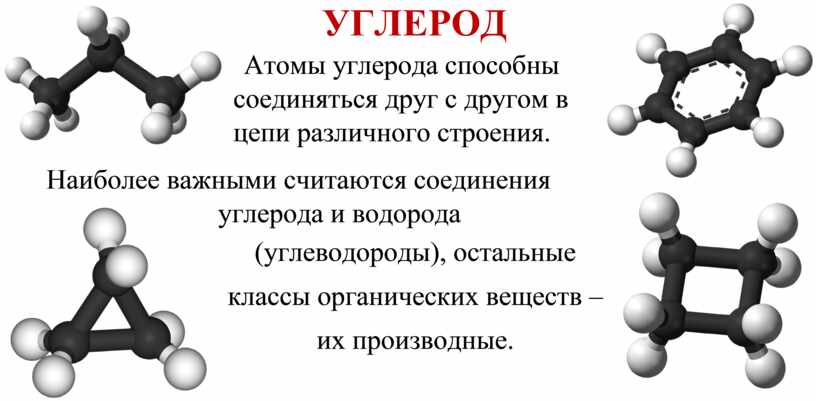 УГЛЕРОД

Атомы углерода способны соединяться друг с другом в цепи различного строения.

Наиболее важными считаются соединения углерода и водорода (углеводороды), остальные классы органических веществ – их производные.